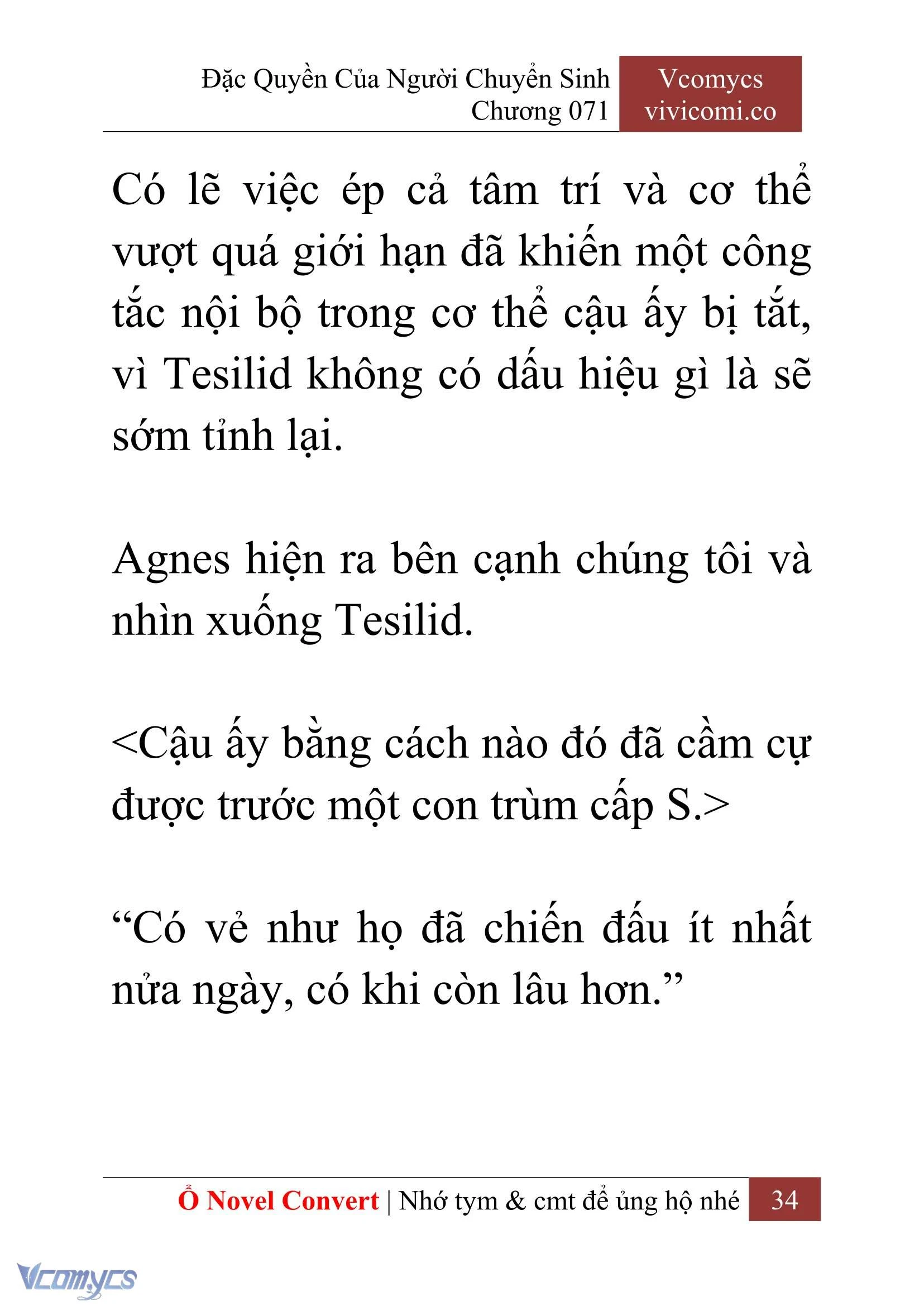 Đặc Quyền Của Người Chuyển Sinh
Chương 071

Vcomycs
vivicomi.co

Có lẽ việc ép cả tâm trí và cơ thể vượt quá giới hạn đã khiến một công tắc nội bộ trong cơ thể cậu ấy bị tắt, vì Tesilid không có dấu hiệu gì là sẽ sớm tỉnh lại.

Agnes hiện ra bên cạnh chúng tôi và nhìn xuống Tesilid.

<Cậu ấy bằng cách nào đó đã cầm cự được trước một con trùm cấp S.>

“Có vẻ như họ đã chiến đấu ít nhất nửa ngày, có khi còn lâu hơn.”

Ổ Novel Convert | Nhớ tym & cmt để ủng hộ nhé 34

Vcomycs